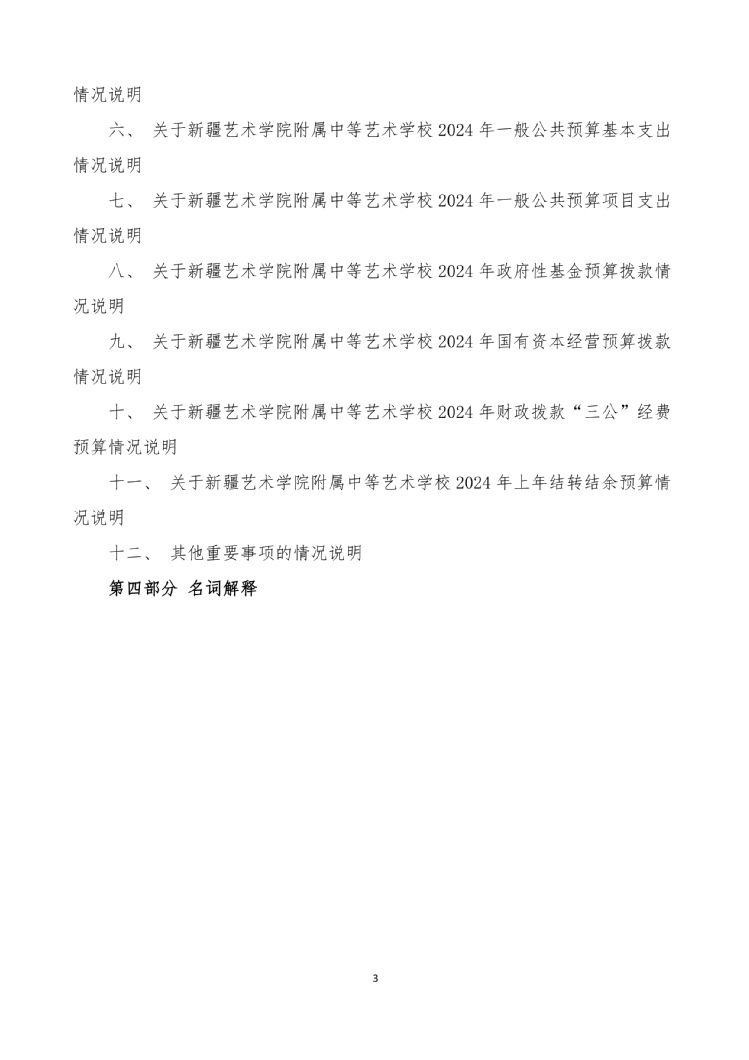 情况说明

六、 关于新疆艺术学院附属中等艺术学校 2024 年一般公共预算基本支出情况说明

七、 关于新疆艺术学院附属中等艺术学校 2024 年一般公共预算项目支出情况说明

八、 关于新疆艺术学院附属中等艺术学校 2024 年政府性基金预算拨款情况说明

九、 关于新疆艺术学院附属中等艺术学校 2024 年国有资本经营预算拨款情况说明

十、 关于新疆艺术学院附属中等艺术学校 2024 年财政拨款“三公”经费预算情况说明

十一、 关于新疆艺术学院附属中等艺术学校 2024 年上年结转结余预算情况说明

十二、 其他重要事项的情况说明

第四部分 名词解释

3